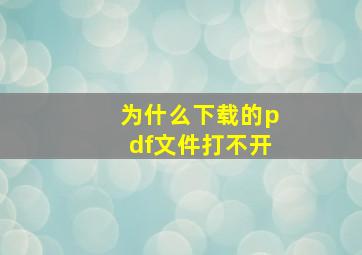 为什么下载的pdf文件打不开